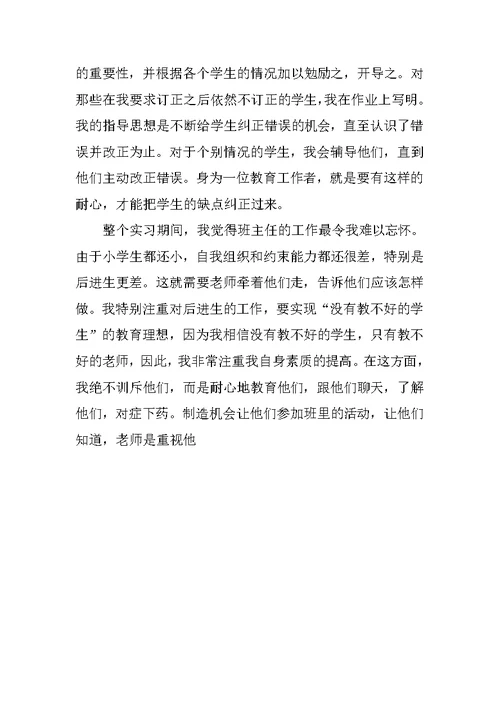 的重要性，并根据各个学生的情况加以勉励之，开导之。对那些在我要求订正之后依然不订正的学生，我在作业上写明。我的指导思想是不断给学生纠正错误的机会，直至认识了错误并改正为止。对于个别情况的学生，我会辅导他们，直到他们主动改正错误。身为一位教育工作者，就是要有这样的耐心，才能把学生的缺点纠正过来。

整个实习期间，我觉得班主任的工作最令我难以忘怀。由于小学生都还小，自我组织和约束能力都还很差，特别是后进生更差。这就需要老师牵着他们走，告诉他们应该怎样做。我特别注重对后进生的工作，要实现“没有教不好的学生”的教育理想，因为我相信没有教不好的学生，只有教不好的老师，因此，我非常注重我自身素质的提高。在这方面，我绝不训斥他们，而是耐心地教育他们，跟他们聊天，了解他们，对症下药。制造机会让他们参加班里的活动，让他们知道，老师是重视他